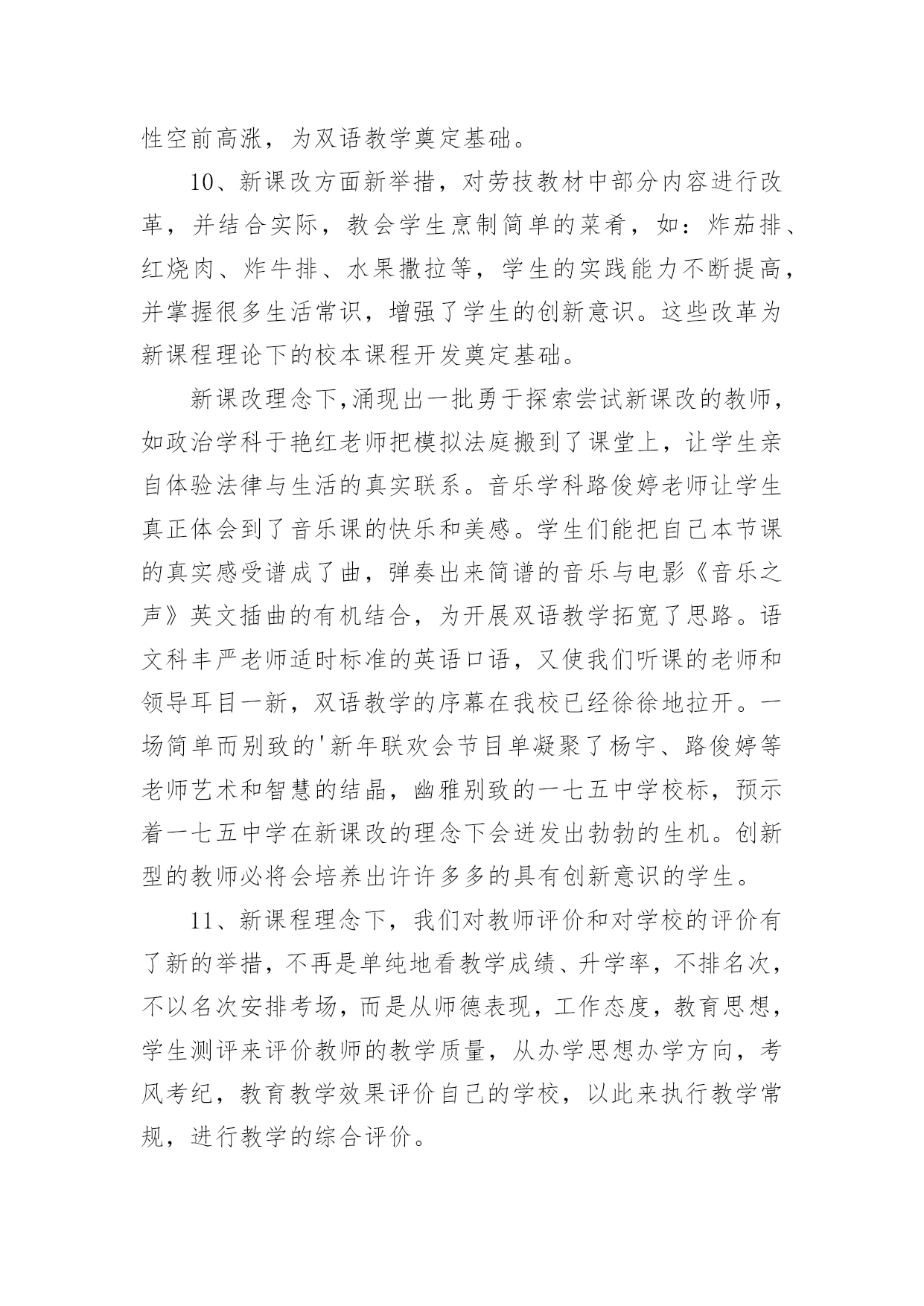 性空前高涨，为双语教学奠定基础。

10、新课改方面新举措，对劳技教材中部分内容进行改革，并结合实际，教会学生烹制简单的菜肴，如：炸茄排、红烧肉、炸牛排、水果撒拉等，学生的实践能力不断提高，并掌握很多生活常识，增强了学生的创新意识。这些改革为新课程理论下的校本课程开发奠定基础。

新课改理念下,涌现出一批勇于探索尝试新课改的教师，如政治学科于艳红老师把模拟法庭搬到了课堂上，让学生亲自体验法律与生活的真实联系。音乐学科路俊婷老师让学生真正体会到了音乐课的快乐和美感。学生们能把自己本节课的真实感受谱成了曲，弹奏出来简谱的音乐与电影《音乐之声》英文插曲的有机结合，为开展双语教学拓宽了思路。语文科丰严老师适时标准的英语口语，又使我们听课的老师和领导耳目一新，双语教学的序幕在我校已经徐徐地拉开。一场简单而别致的'新年联欢会节目单凝聚了杨宇、路俊婷等老师艺术和智慧的结晶，幽雅别致的一七五中学校标，预示着一七五中学在新课改的理念下会迸发出勃勃的生机。创新型的教师必将会培养出许许多多的具有创新意识的学生。

11、新课程理念下，我们对教师评价和对学校的评价有了新的举措，不再是单纯地看教学成绩、升学率，不排名次，不以名次安排考场，而是从师德表现，工作态度，教育思想，学生测评来评价教师的教学质量，从办学思想办学方向，考风考纪，教育教学效果评价自己的学校，以此来执行教学常规，进行教学的综合评价。